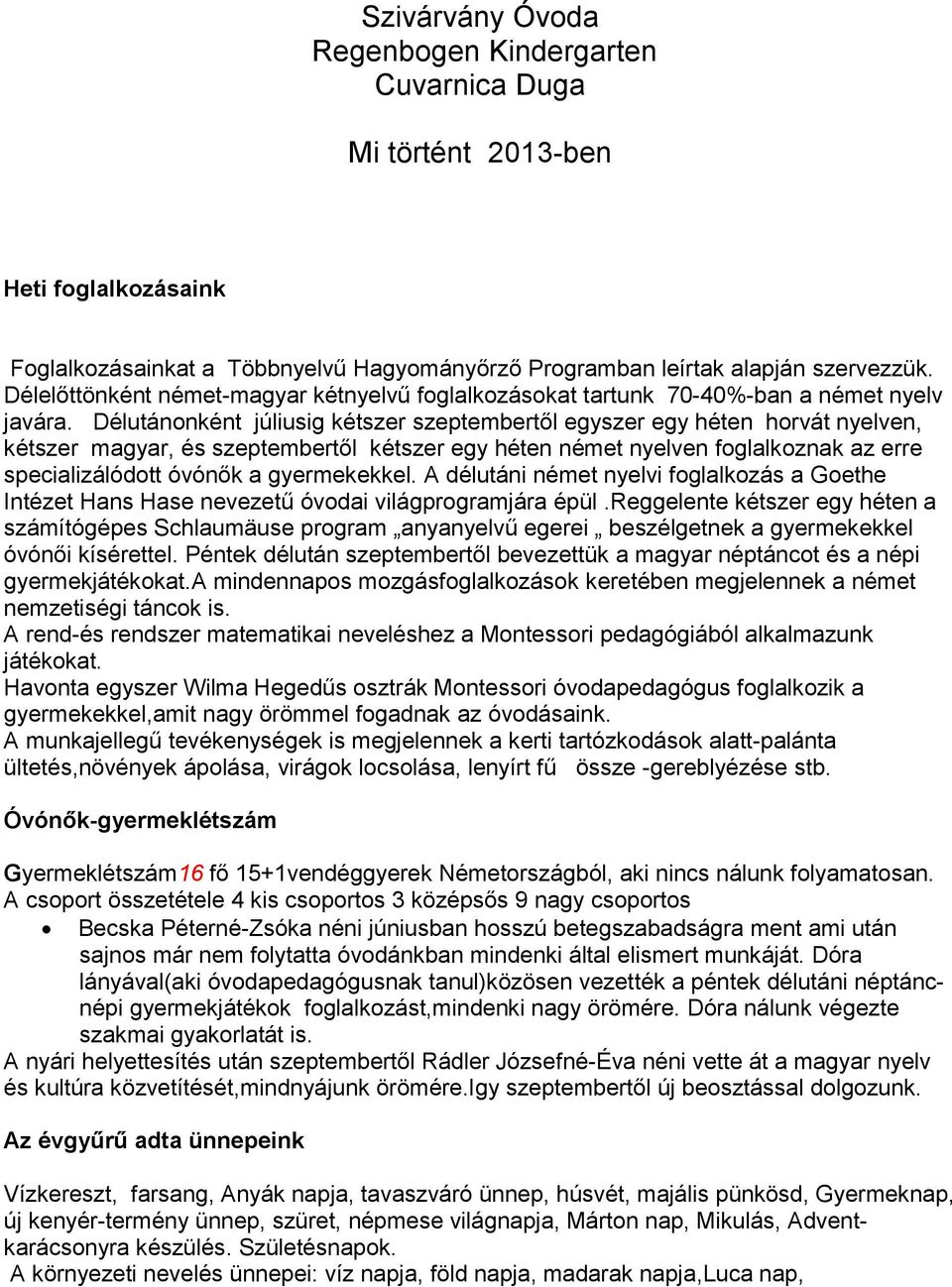 Szivárvány Óvoda
Regenbogen Kindergarten
Cuvarnica Duga

Mi történt 2013-ben

Heti foglalkozásaink

Foglalkozásainkat a Többnyelvű Hagyományőrző Programban leírtak alapján szervezzük. Délelőttönként német-magyar kétnyelvű foglalkozásokat tartunk 70-40%-ban a német nyelv javára. Délutánonként júliusig kétszer szeptembertől egyszer egy héten horvát nyelven, kétszer magyar, és szeptembertől kétszer egy héten német nyelven foglalkoznak az erre specializálódott óvónők a gyermekekkel. A délutáni német nyelvi foglalkozás a Goethe Intézet Hans Hase nevezetű óvodai világprogramjára épül .Reggelente kétszer egy héten a számítógépes Schlaumäuse program „anyanyelvű egerei „ beszélgetnek a gyermekekkel óvónői kísérettel. Péntek délután szeptembertől bevezettük a magyar néptáncot és a népi gyermekjátékokat.A mindennapos mozgásfoglalkozások keretében megjelennek a német nemzetiségi táncok is.
A rend-és rendszer matematikai neveléshez a Montessori pedagógiából alkalmazunk játékokat.
Havonta egyszer Wilma Hegedűs osztrák Montessori óvodapedagógus foglalkozik a gyermekekkel,amit nagy örömmel fogadnak az óvodásaink.
A munkajellegű tevékenységek is megjelennek a kerti tartózkodások alatt-palánta ültetés,növények ápolása, virágok locsolása, lenyírt fű össze -gereblyézése stb.

Óvónők-gyermeklétszám

Gyermeklétszám16 fő 15+1vendéggyerek Németországból, aki nincs nálunk folyamatosan.
A csoport összetétele 4 kis csoportos 3 középsős 9 nagy csoportos
• Becska Péterné-Zsóka néni júniusban hosszú betegszabadságra ment ami után sajnos már nem folytatta óvodánkban mindenki által elismert munkáját. Dóra lányával(aki óvodapedagógusnak tanul)közösen vezették a péntek délutáni néptánc-népi gyermekjátékok foglalkozást,mindenki nagy örömére. Dóra nálunk végezte szakmai gyakorlatát is.
A nyári helyettesítés után szeptembertől Rádler Józsefné-Éva néni vette át a magyar nyelv és kultúra közvetítését,mindnyájunk örömére.Igy szeptembertől új beosztással dolgozunk.

Az évgyűrű adta ünnepeink

Vízkereszt, farsang, Anyák napja, tavaszváró ünnep, húsvét, majális pünkösd, Gyermeknap, új kenyér-termény ünnep, szüret, népmese világnapja, Márton nap, Mikulás, Advent-karácsonyra készülés. Születésnapok.
A környezeti nevelés ünnepei: víz napja, föld napja, madarak napja,Luca nap,